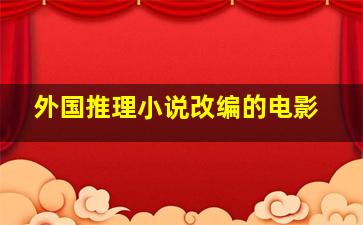 外国推理小说改编的电影